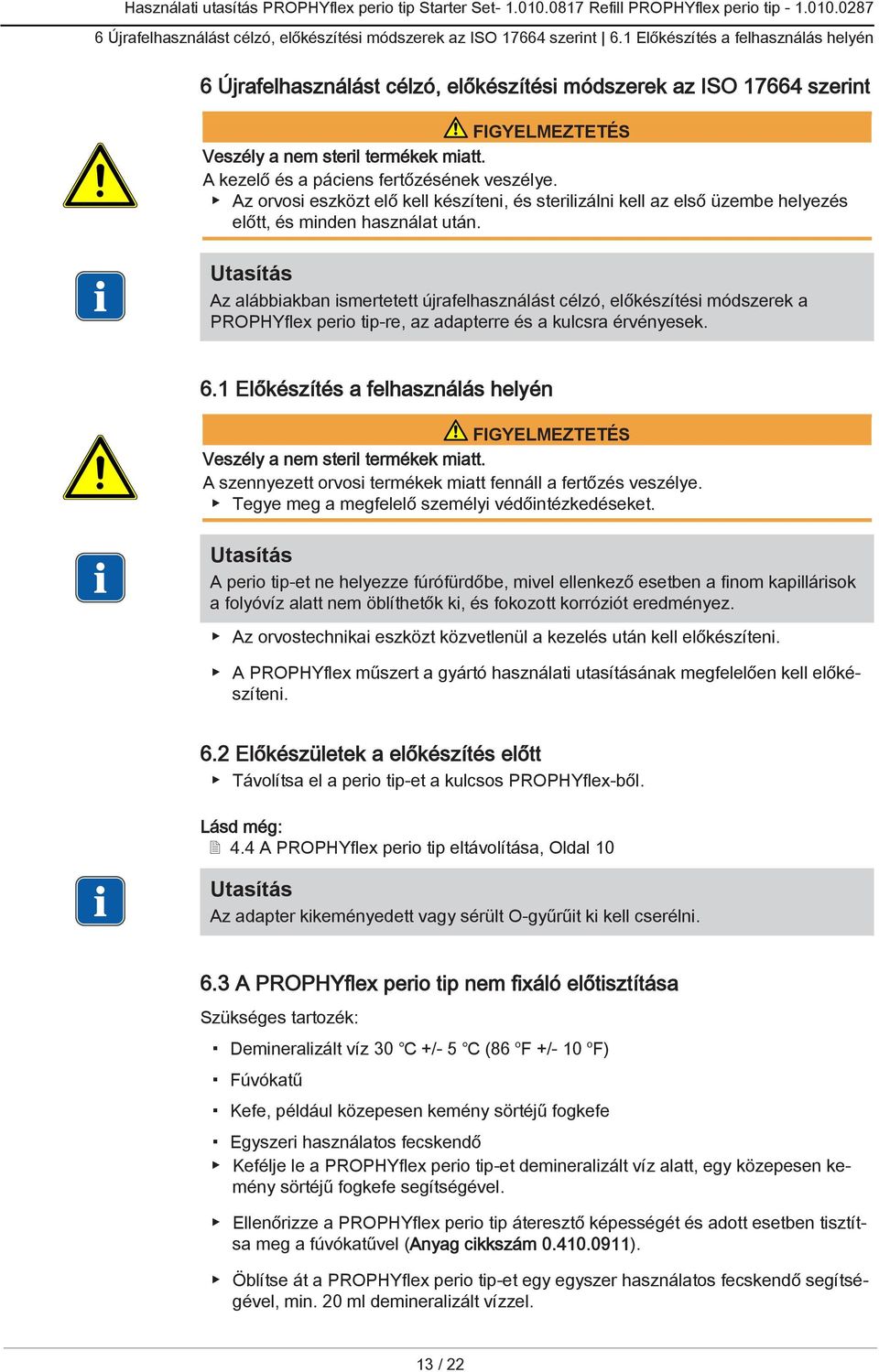 Használati utasítás PROPHYflex perio tip Starter Set- 1.010.0817 Refill PROPHYflex perio tip - 1.010.0287
6 Újrafelhasználást célzó, előkészítési módszerek az ISO 17664 szerint | 6.1 Előkészítés a felhasználás helyén

6 Újrafelhasználást célzó, előkészítési módszerek az ISO 17664 szerint

FIGYELMEZTETÉS
Veszély a nem steril termékek miatt.
A kezelő és a páciens fertőzésének veszélye.
▶ Az orvosi eszközt elő kell készíteni, és sterilizálni kell az első üzembe helyezés előtt, és minden használat után.

Utasítás
Az alábbiakban ismertetett újrafelhasználást célzó, előkészítési módszerek a PROPHYflex perio tip-re, az adapterre és a kulcsra érvényesek.

6.1 Előkészítés a felhasználás helyén

FIGYELMEZTETÉS
Veszély a nem steril termékek miatt.
A szennyezett orvosi termékek miatt fennáll a fertőzés veszélye.
▶ Tegye meg a megfelelő személyi védőintézkedéseket.

Utasítás
A perio tip-et ne helyezze fúrófürdőbe, mivel ellenkező esetben a finom kapillárisok a folyóvíz alatt nem öblíthetők ki, és fokozott korróziót eredményez.

▶ Az orvostechnikai eszközt közvetlenül a kezelés után kell előkészíteni.

▶ A PROPHYflex műszert a gyártó használati utasításának megfelelően kell előkészíteni.

6.2 Előkészületek a előkészítés előtt
▶ Távolítsa el a perio tip-et a kulcsos PROPHYflex-ből.

Lásd még:
4.4 A PROPHYflex perio tip eltávolítása, Oldal 10

Utasítás
Az adapter kikeményedett vagy sérült O-gyűrűit ki kell cserélni.

6.3 A PROPHYflex perio tip nem fixáló előtisztítása
Szükséges tartozék:
▪ Demineralizált víz 30 °C +/- 5 °C (86 °F +/- 10 °F)
▪ Fúvókatű
▪ Kefe, például közepesen kemény sörtéjű fogkefe
▪ Egyszeri használatos fecskendő
▶ Kefélje le a PROPHYflex perio tip-et demineralizált víz alatt, egy közepesen kemény sörtéjű fogkefe segítségével.

▶ Ellenőrizze a PROPHYflex perio tip áteresztő képességét és adott esetben tisztítsa meg a fúvókatűvel (Anyag cikkszám 0.410.0911).

▶ Öblítse át a PROPHYflex perio tip-et egy egyszer használatos fecskendő segítségével, min. 20 ml demineralizált vízzel.

13 / 22